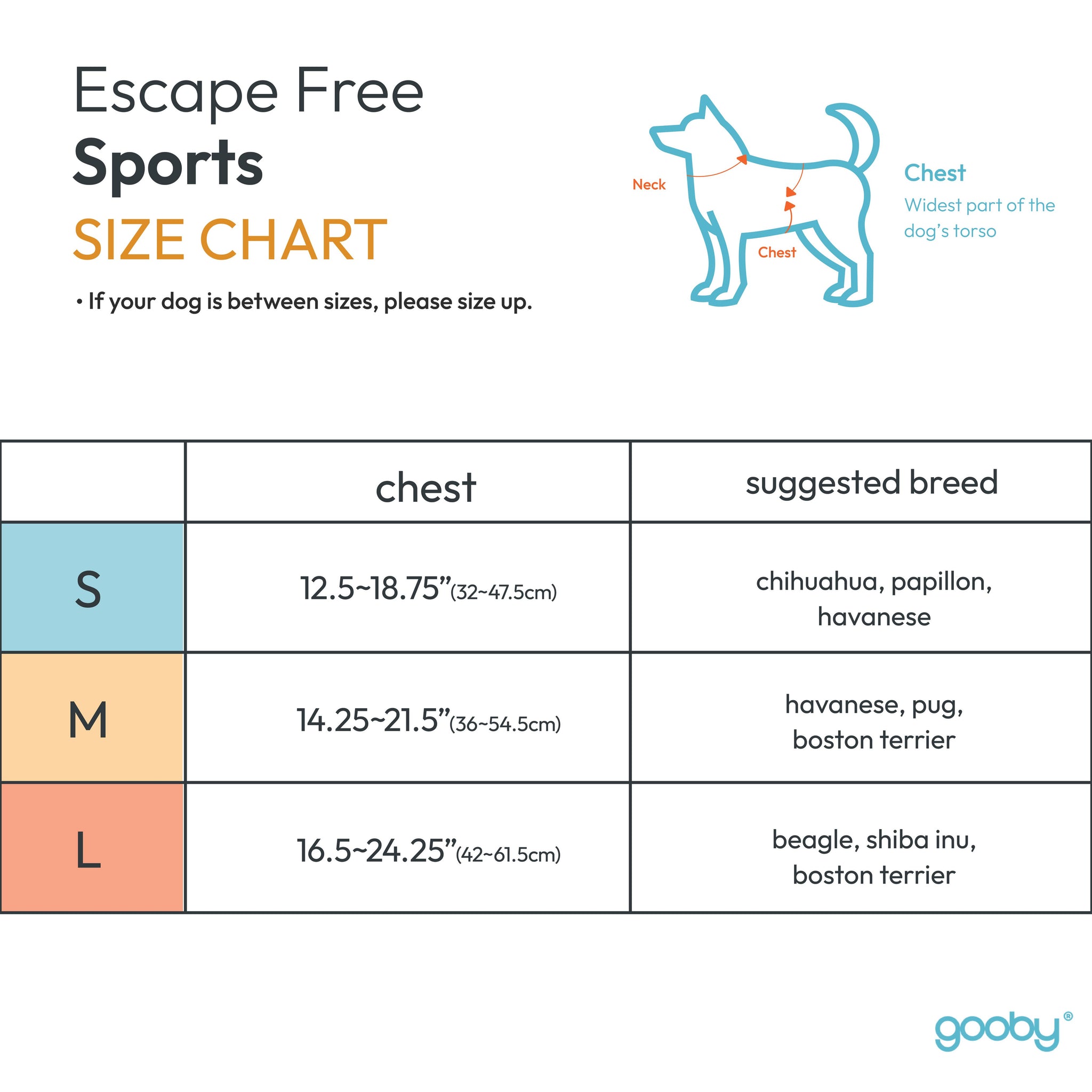 Escape Free
Sports
SIZE CHART

• If your dog is between sizes, please size up.

Neck

Chest

Chest
Widest part of the dog's torso

| | chest | suggested breed |
|---|---|---|
| S | 12.5~18.75"(32~47.5cm) | chihuahua, papillon, havanese |
| M | 14.25~21.5"(36~54.5cm) | havanese, pug, boston terrier |
| L | 16.5~24.25"(42~61.5cm) | beagle, shiba inu, boston terrier |

gooby®